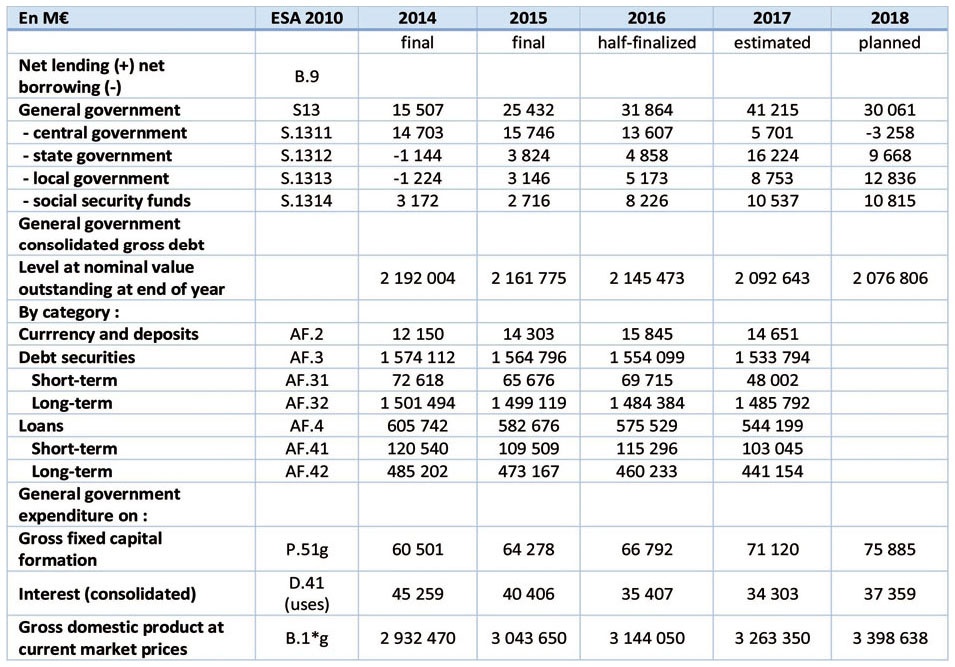 | En M€ | ESA 2010 | 2014 | 2015 | 2016 | 2017 | 2018 |
|---|---|---|---|---|---|---|
| | | final | final | half-finalized | estimated | planned |
| Net lending (+) net borrowing (-) | B.9 | | | | | |
| General government | S13 | 15 507 | 25 432 | 31 864 | 41 215 | 30 061 |
| - central government | S.1311 | 14 703 | 15 746 | 13 607 | 5 701 | -3 258 |
| - state government | S.1312 | -1 144 | 3 824 | 4 858 | 16 224 | 9 668 |
| - local government | S.1313 | -1 224 | 3 146 | 5 173 | 8 753 | 12 836 |
| - social security funds | S.1314 | 3 172 | 2 716 | 8 226 | 10 537 | 10 815 |
| General government consolidated gross debt | | | | | | |
| Level at nominal value outstanding at end of year | | 2 192 004 | 2 161 775 | 2 145 473 | 2 092 643 | 2 076 806 |
| By category : | | | | | | |
| Currrency and deposits | AF.2 | 12 150 | 14 303 | 15 845 | 14 651 | |
| Debt securities | AF.3 | 1 574 112 | 1 564 796 | 1 554 099 | 1 533 794 | |
| Short-term | AF.31 | 72 618 | 65 676 | 69 715 | 48 002 | |
| Long-term | AF.32 | 1 501 494 | 1 499 119 | 1 484 384 | 1 485 792 | |
| Loans | AF.4 | 605 742 | 582 676 | 575 529 | 544 199 | |
| Short-term | AF.41 | 120 540 | 109 509 | 115 296 | 103 045 | |
| Long-term | AF.42 | 485 202 | 473 167 | 460 233 | 441 154 | |
| General government expenditure on : | | | | | | |
| Gross fixed capital formation | P.51g | 60 501 | 64 278 | 66 792 | 71 120 | 75 885 |
| Interest (consolidated) | D.41 (uses) | 45 259 | 40 406 | 35 407 | 34 303 | 37 359 |
| Gross domestic product at current market prices | B.1*g | 2 932 470 | 3 043 650 | 3 144 050 | 3 263 350 | 3 398 638 |